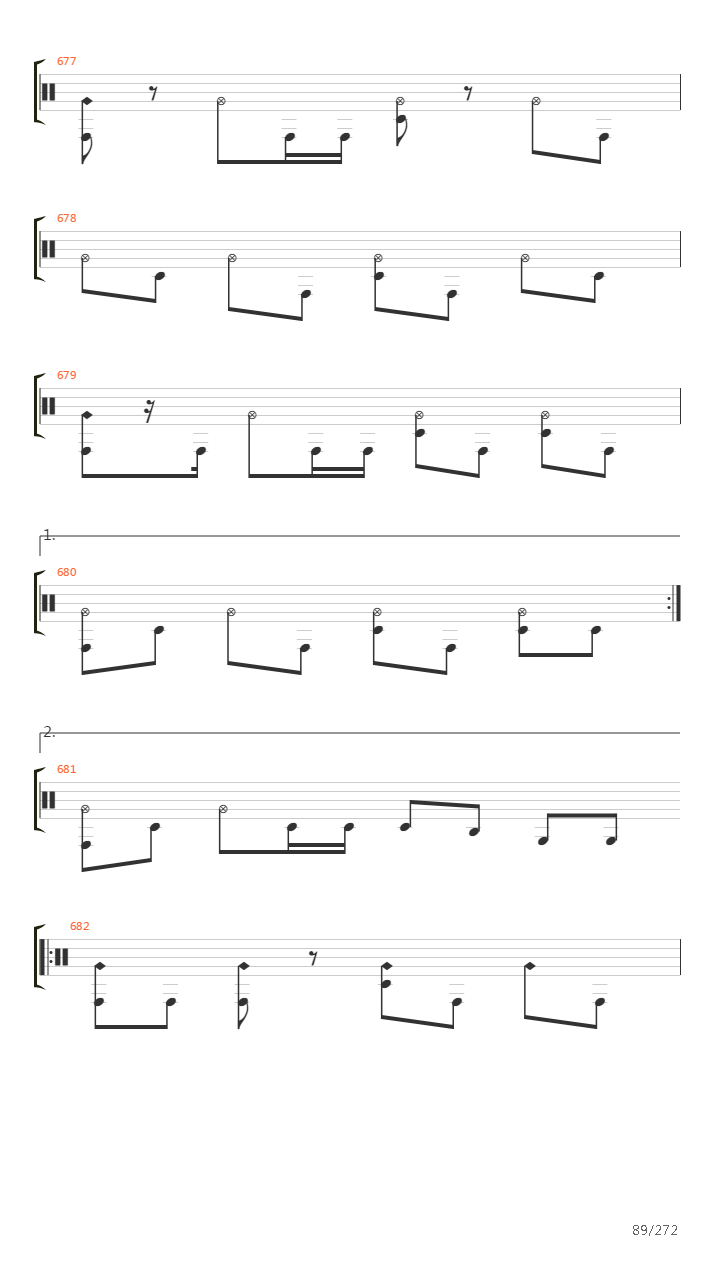 677

678

679

1.

680

2.

681

682

89/272